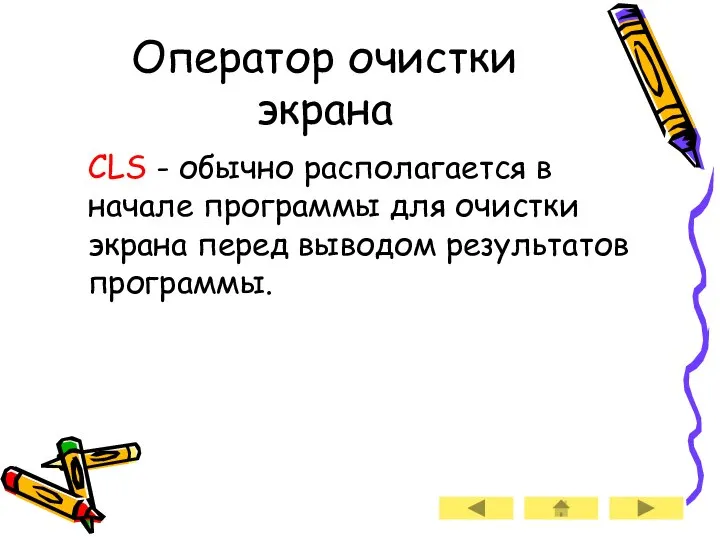 Оператор очистки экрана

CLS - обычно располагается в начале программы для очистки экрана перед выводом результатов программы.